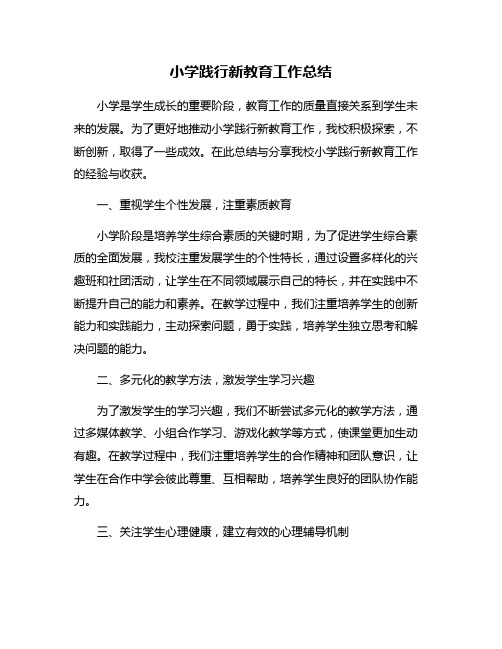 小学践行新教育工作总结

小学是学生成长的重要阶段，教育工作的质量直接关系到学生未来的发展。为了更好地推动小学践行新教育工作，我校积极探索，不断创新，取得了一些成效。在此总结与分享我校小学践行新教育工作的经验与收获。

一、重视学生个性发展，注重素质教育

小学阶段是培养学生综合素质的关键时期，为了促进学生综合素质的全面发展，我校注重发展学生的个性特长，通过设置多样化的兴趣班和社团活动，让学生在不同领域展示自己的特长，并在实践中不断提升自己的能力和素养。在教学过程中，我们注重培养学生的创新能力和实践能力，主动探索问题，勇于实践，培养学生独立思考和解决问题的能力。

二、多元化的教学方法，激发学生学习兴趣

为了激发学生的学习兴趣，我们不断尝试多元化的教学方法，通过多媒体教学、小组合作学习、游戏化教学等方式，使课堂更加生动有趣。在教学过程中，我们注重培养学生的合作精神和团队意识，让学生在合作中学会彼此尊重、互相帮助，培养学生良好的团队协作能力。

三、关注学生心理健康，建立有效的心理辅导机制